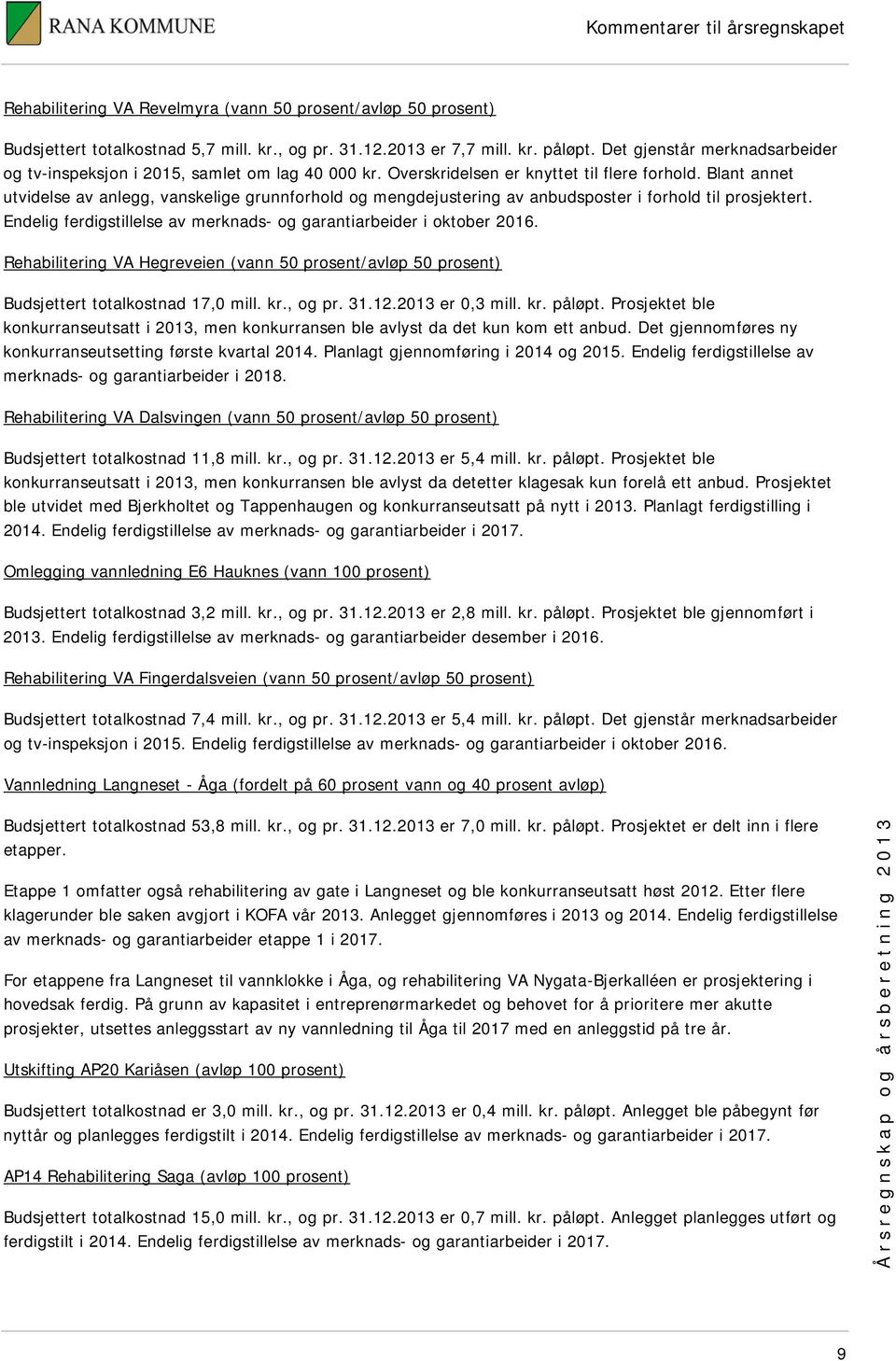 RANA KOMMUNE

Kommentarer til årsregnskapet

Rehabilitering VA Revelmyra (vann 50 prosent/avløp 50 prosent)

Budsjettert totalkostnad 5,7 mill. kr., og pr. 31.12.2013 er 7,7 mill. kr. påløpt. Det gjenstår merknadsarbeider og tv-inspeksjon i 2015, samlet om lag 40 000 kr. Overskridelsen er knyttet til flere forhold. Blant annet utvidelse av anlegg, vanskelige grunnforhold og mengdejustering av anbudsposter i forhold til prosjektert. Endelig ferdigstillelse av merknads- og garantiarbeider i oktober 2016.

Rehabilitering VA Hegreveien (vann 50 prosent/avløp 50 prosent)

Budsjettert totalkostnad 17,0 mill. kr., og pr. 31.12.2013 er 0,3 mill. kr. påløpt. Prosjektet ble konkurranseutsatt i 2013, men konkurransen ble avlyst da det kun kom ett anbud. Det gjennomføres ny konkurranseutsetting første kvartal 2014. Planlagt gjennomføring i 2014 og 2015. Endelig ferdigstillelse av merknads- og garantiarbeider i 2018.

Rehabilitering VA Dalsvingen (vann 50 prosent/avløp 50 prosent)

Budsjettert totalkostnad 11,8 mill. kr., og pr. 31.12.2013 er 5,4 mill. kr. påløpt. Prosjektet ble konkurranseutsatt i 2013, men konkurransen ble avlyst da detetter klagesak kun forelå ett anbud. Prosjektet ble utvidet med Bjerkholtet og Tappenhaugen og konkurranseutsatt på nytt i 2013. Planlagt ferdigstilling i 2014. Endelig ferdigstillelse av merknads- og garantiarbeider i 2017.

Omlegging vannledning E6 Hauknes (vann 100 prosent)

Budsjettert totalkostnad 3,2 mill. kr., og pr. 31.12.2013 er 2,8 mill. kr. påløpt. Prosjektet ble gjennomført i 2013. Endelig ferdigstillelse av merknads- og garantiarbeider desember i 2016.

Rehabilitering VA Fingerdalsveien (vann 50 prosent/avløp 50 prosent)

Budsjettert totalkostnad 7,4 mill. kr., og pr. 31.12.2013 er 5,4 mill. kr. påløpt. Det gjenstår merknadsarbeider og tv-inspeksjon i 2015. Endelig ferdigstillelse av merknads- og garantiarbeider i oktober 2016.

Vannledning Langneset - Åga (fordelt på 60 prosent vann og 40 prosent avløp)

Budsjettert totalkostnad 53,8 mill. kr., og pr. 31.12.2013 er 7,0 mill. kr. påløpt. Prosjektet er delt inn i flere etapper.

Etappe 1 omfatter også rehabilitering av gate i Langneset og ble konkurranseutsatt høst 2012. Etter flere klagerunder ble saken avgjort i KOFA vår 2013. Anlegget gjennomføres i 2013 og 2014. Endelig ferdigstillelse av merknads- og garantiarbeider etappe 1 i 2017.

For etappene fra Langneset til vannklokke i Åga, og rehabilitering VA Nygata-Bjerkalléen er prosjektering i hovedsak ferdig. På grunn av kapasitet i entreprenørmarkedet og behovet for å prioritere mer akutte prosjekter, utsettes anleggsstart av ny vannledning til Åga til 2017 med en anleggstid på tre år.

Utskifting AP20 Kariåsen (avløp 100 prosent)

Budsjettert totalkostnad er 3,0 mill. kr., og pr. 31.12.2013 er 0,4 mill. kr. påløpt. Anlegget ble påbegynt før nyttår og planlegges ferdigstilt i 2014. Endelig ferdigstillelse av merknads- og garantiarbeider i 2017.

AP14 Rehabilitering Saga (avløp 100 prosent)

Budsjettert totalkostnad 15,0 mill. kr., og pr. 31.12.2013 er 0,7 mill. kr. påløpt. Anlegget planlegges utført og ferdigstilt i 2014. Endelig ferdigstillelse av merknads- og garantiarbeider i 2017.

Årsregnskap og årsberetning 2013

9